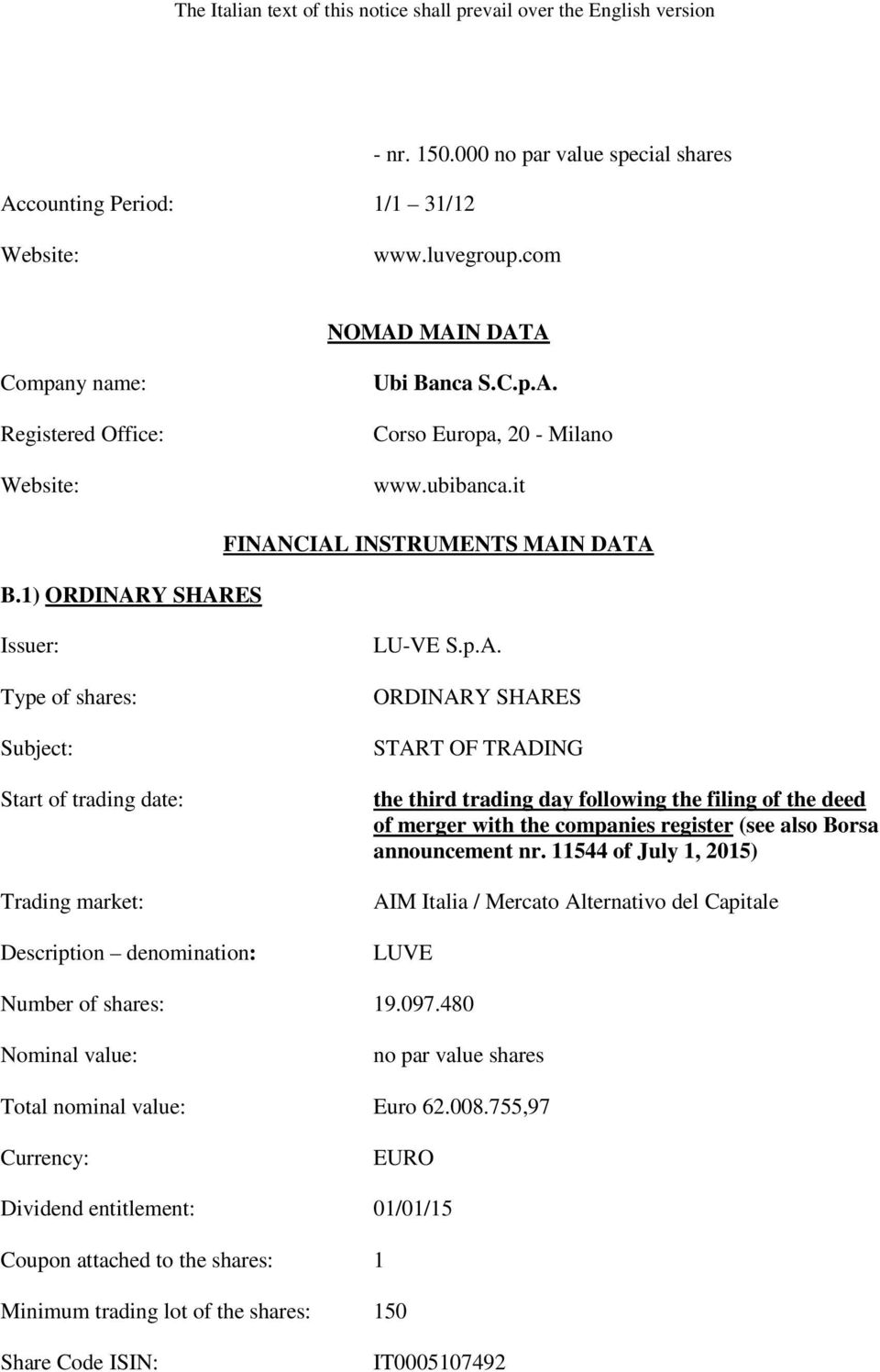 The Italian text of this notice shall prevail over the English version

- nr. 150.000 no par value special shares

Accounting Period: 1/1 – 31/12

Website: www.luvegroup.com

NOMAD MAIN DATA

Company name: Ubi Banca S.C.p.A.

Registered Office: Corso Europa, 20 - Milano

Website: www.ubibanca.it

FINANCIAL INSTRUMENTS MAIN DATA

B.1) ORDINARY SHARES

Issuer: LU-VE S.p.A.

Type of shares: ORDINARY SHARES

Subject: START OF TRADING

Start of trading date: the third trading day following the filing of the deed of merger with the companies register (see also Borsa announcement nr. 11544 of July 1, 2015)

Trading market: AIM Italia / Mercato Alternativo del Capitale

Description – denomination: LUVE

Number of shares: 19.097.480

Nominal value: no par value shares

Total nominal value: Euro 62.008.755,97

Currency: EURO

Dividend entitlement: 01/01/15

Coupon attached to the shares: 1

Minimum trading lot of the shares: 150

Share Code ISIN: IT0005107492